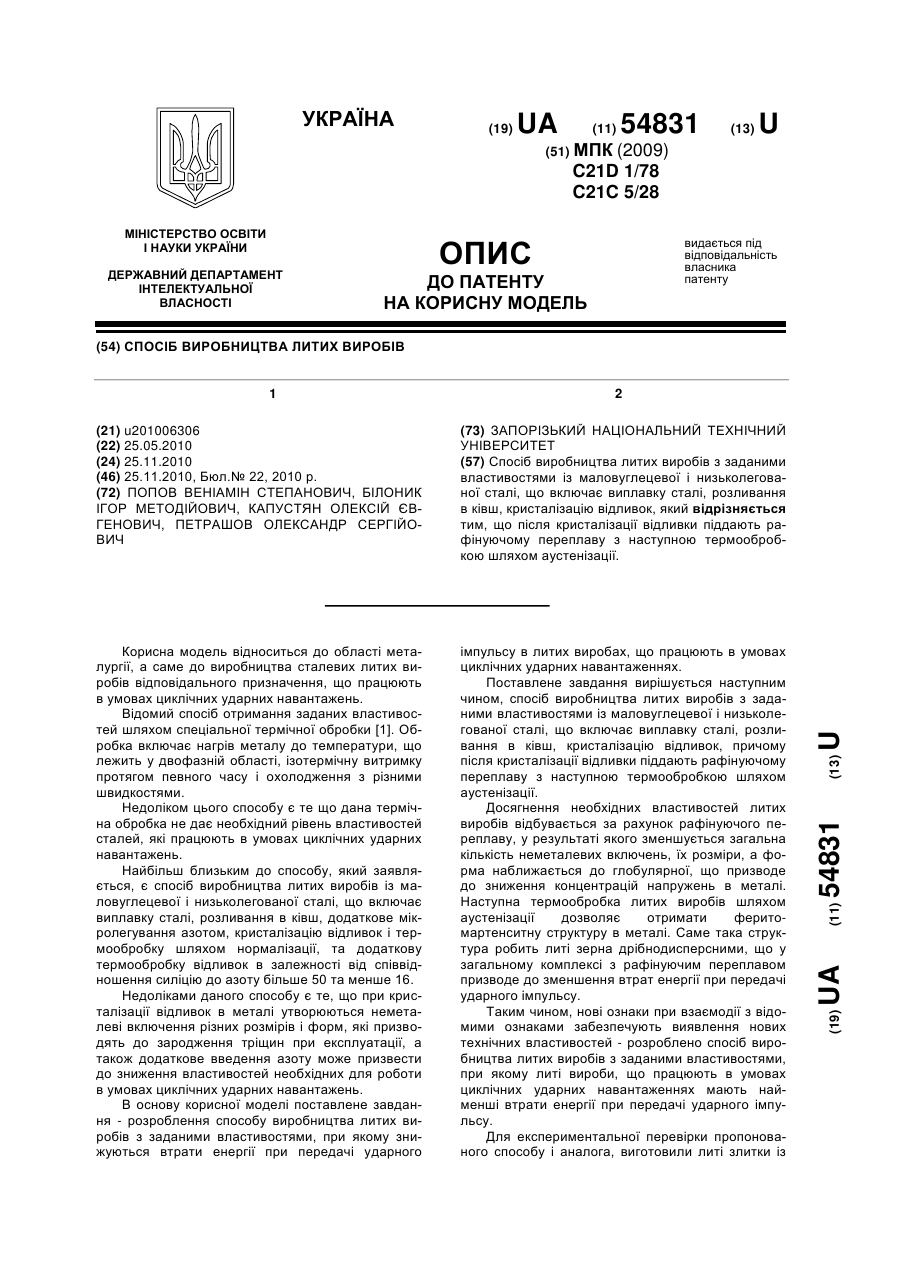 УКРАЇНА

(19) UA (11) 54831 (13) U

(51) МПК (2009)
C21D 1/78
C21C 5/28

МІНІСТЕРСТВО ОСВІТИ І НАУКИ УКРАЇНИ

ДЕРЖАВНИЙ ДЕПАРТАМЕНТ ІНТЕЛЕКТУАЛЬНОЇ ВЛАСНОСТІ

ОПИС
ДО ПАТЕНТУ
НА КОРИСНУ МОДЕЛЬ

видається під відповідальність власника патенту

(54) СПОСІБ ВИРОБНИЦТВА ЛИТИХ ВИРОБІВ

1

(21) u201006306
(22) 25.05.2010
(24) 25.11.2010
(46) 25.11.2010, Бюл.№ 22, 2010 р.
(72) ПОПОВ ВЕНІАМІН СТЕПАНОВИЧ, БІЛОНИК ІГОР МЕТОДІЙОВИЧ, КАПУСТЯН ОЛЕКСІЙ ЄВГЕНОВИЧ, ПЕТРАШОВ ОЛЕКСАНДР СЕРГІЙОВИЧ

2

(73) ЗАПОРІЗЬКИЙ НАЦІОНАЛЬНИЙ ТЕХНІЧНИЙ УНІВЕРСИТЕТ
(57) Спосіб виробництва литих виробів з заданими властивостями із маловуглецевої і низьколегованої сталі, що включає виплавку сталі, розливання в ківш, кристалізацію відливок, який відрізняється тим, що після кристалізації відливки піддають рафінуючому переплаву з наступною термообробкою шляхом аустенізації.

Корисна модель відноситься до області металургії, а саме до виробництва сталевих литих виробів відповідального призначення, що працюють в умовах циклічних ударних навантажень.

Відомий спосіб отримання заданих властивостей шляхом спеціальної термічної обробки [1]. Обробка включає нагрів металу до температури, що лежить у двофазній області, ізотермічну витримку протягом певного часу і охолодження з різними швидкостями.

Недоліком цього способу є те що дана термічна обробка не дає необхідний рівень властивостей сталей, які працюють в умовах циклічних ударних навантажень.

Найбільш близьким до способу, який заявляється, є спосіб виробництва литих виробів із маловуглецевої і низьколегованої сталі, що включає виплавку сталі, розливання в ківш, додаткове мікролегування азотом, кристалізацію відливок і термообробку шляхом нормалізації, та додаткову термообробку відливок в залежності від співвідношення силіцію до азоту більше 50 та менше 16.

Недоліками даного способу є те, що при кристалізації відливок в металі утворюються неметалеві включення різних розмірів і форм, які призводять до зародження тріщин при експлуатації, а також додаткове введення азоту може призвести до зниження властивостей необхідних для роботи в умовах циклічних ударних навантажень.

В основу корисної моделі поставлене завдання - розроблення способу виробництва литих виробів з заданими властивостями, при якому знижуються втрати енергії при передачі ударного імпульсу в литих виробах, що працюють в умовах циклічних ударних навантаженнях.

Поставлене завдання вирішується наступним чином, спосіб виробництва литих виробів з заданими властивостями із маловуглецевої і низьколегованої сталі, що включає виплавку сталі, розливання в ківш, кристалізацію відливок, причому після кристалізації відливки піддають рафінуючому переплаву з наступною термообробкою шляхом аустенізації.

Досягнення необхідних властивостей литих виробів відбувається за рахунок рафінуючого переплаву, у результаті якого зменшується загальна кількість неметалевих включень, їх розміри, а форма наближається до глобулярної, що призводе до зниження концентрацій напружень в металі. Наступна термообробка литих виробів шляхом аустенізації дозволяє отримати ферито-мартенситну структуру в металі. Саме така структура робить литі зерна дрібнодисперсними, що у загальному комплексі з рафінуючим переплавом призводе до зменшення втрат енергії при передачі ударного імпульсу.

Таким чином, нові ознаки при взаємодії з відомими ознаками забезпечують виявлення нових технічних властивостей - розроблено спосіб виробництва литих виробів з заданими властивостями, при якому литі вироби, що працюють в умовах циклічних ударних навантаженнях мають найменші втрати енергії при передачі ударного імпульсу.

Для експериментальної перевірки пропонованого способу і аналога, виготовили литі злитки із

(19) UA (11) 54831 (13) U